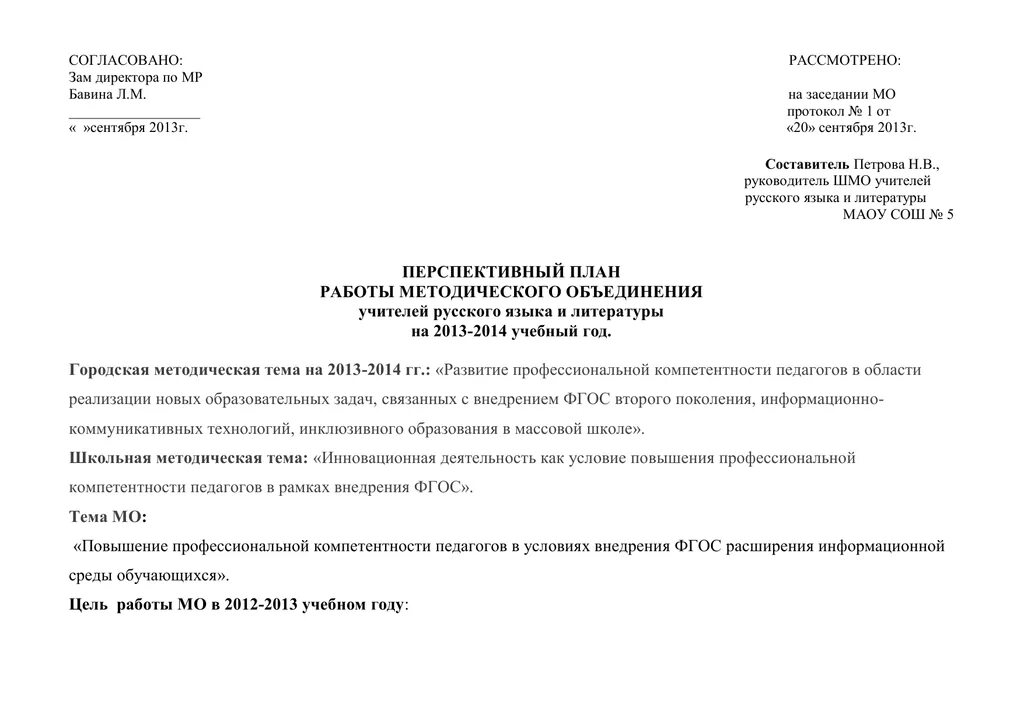 СОГЛАСОВАНО:
Зам директора по МР
Бавина Л.М.
___________________
« »сентября 2013г.

РАССМОТРЕНО:
на заседании МО
протокол № 1 от
«20» сентября 2013г.

Составитель Петрова Н.В.,
руководитель ШМО учителей
русского языка и литературы
МАОУ СОШ № 5

ПЕРСПЕКТИВНЫЙ ПЛАН
РАБОТЫ МЕТОДИЧЕСКОГО ОБЪЕДИНЕНИЯ
учителей русского языка и литературы
на 2013-2014 учебный год.

Городская методическая тема на 2013-2014 гг.: «Развитие профессиональной компетентности педагогов в области реализации новых образовательных задач, связанных с внедрением ФГОС второго поколения, информационно-коммуникативных технологий, инклюзивного образования в массовой школе».

Школьная методическая тема: «Инновационная деятельность как условие повышения профессиональной компетентности педагогов в рамках внедрения ФГОС».

Тема МО:

«Повышение профессиональной компетентности педагогов в условиях внедрения ФГОС расширения информационной среды обучающихся».

Цель работы МО в 2012-2013 учебном году: